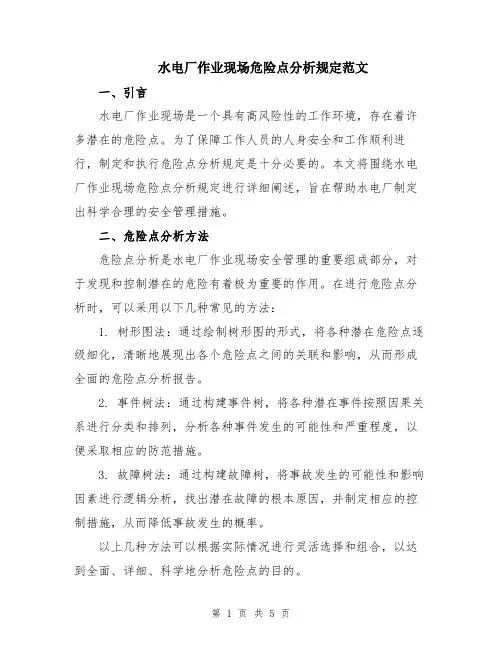 水电厂作业现场危险点分析规定范文

一、引言

水电厂作业现场是一个具有高风险性的工作环境，存在着许多潜在的危险点。为了保障工作人员的人身安全和工作顺利进行，制定和执行危险点分析规定是十分必要的。本文将围绕水电厂作业现场危险点分析规定进行详细阐述，旨在帮助水电厂制定出科学合理的安全管理措施。

二、危险点分析方法

危险点分析是水电厂作业现场安全管理的重要组成部分，对于发现和控制潜在的危险有着极为重要的作用。在进行危险点分析时，可以采用以下几种常见的方法：

1. 树形图法：通过绘制树形图的形式，将各种潜在危险点逐级细化，清晰地展现出各个危险点之间的关联和影响，从而形成全面的危险点分析报告。

2. 事件树法：通过构建事件树，将各种潜在事件按照因果关系进行分类和排列，分析各种事件发生的可能性和严重程度，以便采取相应的防范措施。

3. 故障树法：通过构建故障树，将事故发生的可能性和影响因素进行逻辑分析，找出潜在故障的根本原因，并制定相应的控制措施，从而降低事故发生的概率。

以上几种方法可以根据实际情况进行灵活选择和组合，以达到全面、详细、科学地分析危险点的目的。

第 1 页 共 5 页